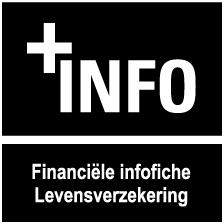 +INFO

Financiële infofiche
Levensverzekering